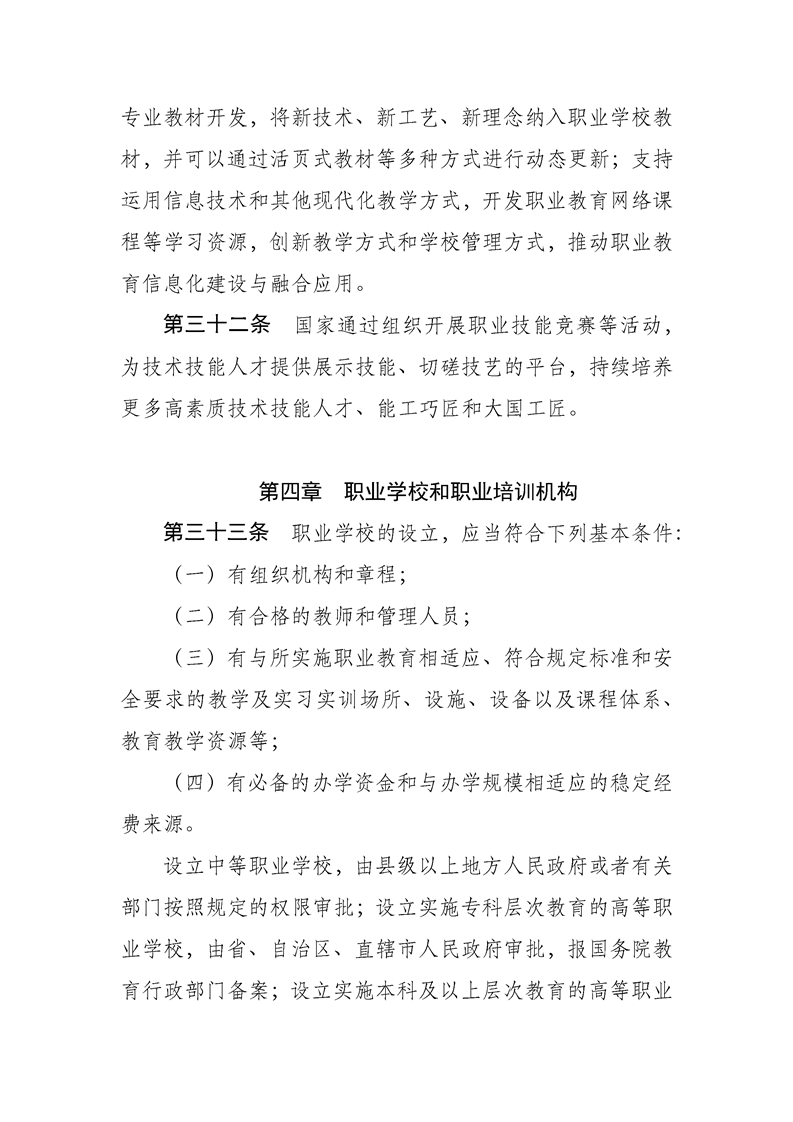 专业教材开发，将新技术、新工艺、新理念纳入职业学校教材，并可以通过活页式教材等多种方式进行动态更新；支持运用信息技术和其他现代化教学方式，开发职业教育网络课程等学习资源，创新教学方式和学校管理方式，推动职业教育信息化建设与融合应用。

第三十二条　国家通过组织开展职业技能竞赛等活动，为技术技能人才提供展示技能、切磋技艺的平台，持续培养更多高素质技术技能人才、能工巧匠和大国工匠。

第四章　职业学校和职业培训机构

第三十三条　职业学校的设立，应当符合下列基本条件：

（一）有组织机构和章程；

（二）有合格的教师和管理人员；

（三）有与所实施职业教育相适应、符合规定标准和安全要求的教学及实习实训场所、设施、设备以及课程体系、教育教学资源等；

（四）有必备的办学资金和与办学规模相适应的稳定经费来源。

设立中等职业学校，由县级以上地方人民政府或者有关部门按照规定的权限审批；设立实施专科层次教育的高等职业学校，由省、自治区、直辖市人民政府审批，报国务院教育行政部门备案；设立实施本科及以上层次教育的高等职业